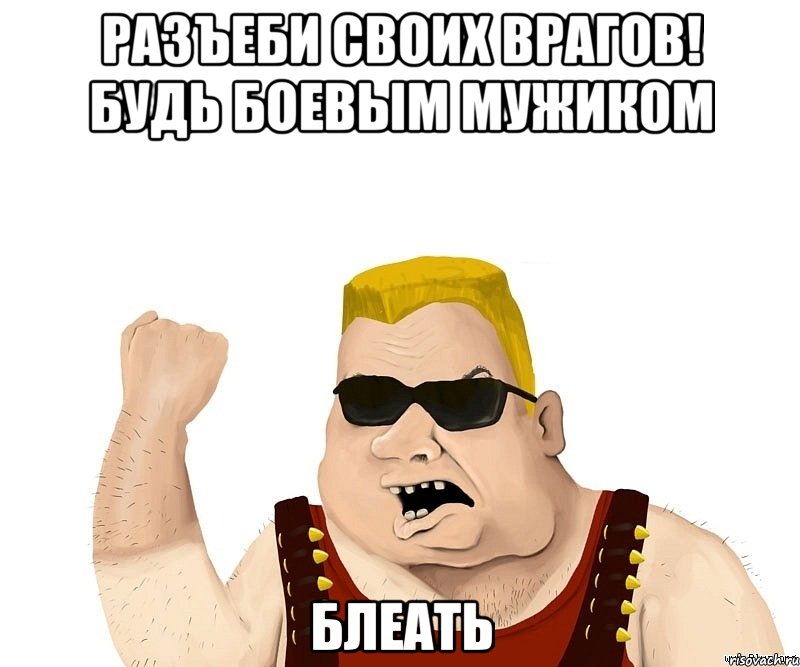 РАЗЪЕБИ СВОИХ ВРАГОВ!
БУДЬ БОЕВЫМ МУЖИКОМ

БЛЕАТЬ

risovach.ru